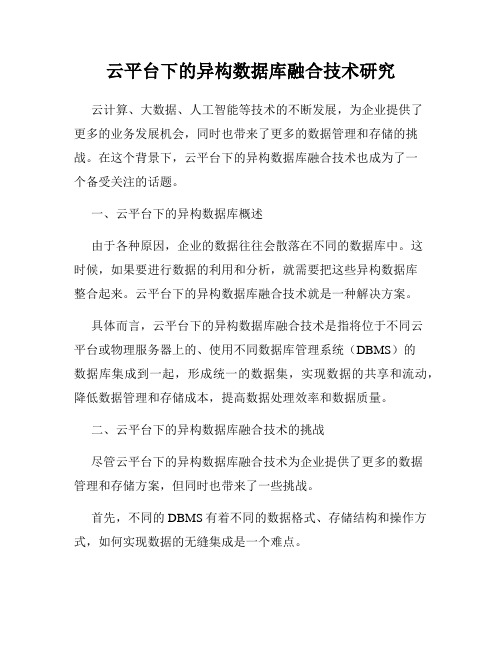 云平台下的异构数据库融合技术研究

云计算、大数据、人工智能等技术的不断发展，为企业提供了更多的业务发展机会，同时也带来了更多的数据管理和存储的挑战。在这个背景下，云平台下的异构数据库融合技术也成为了一个备受关注的话题。

一、云平台下的异构数据库概述

由于各种原因，企业的数据往往会散落在不同的数据库中。这时候，如果要进行数据的利用和分析，就需要把这些异构数据库整合起来。云平台下的异构数据库融合技术就是一种解决方案。

具体而言，云平台下的异构数据库融合技术是指将位于不同云平台或物理服务器上的、使用不同数据库管理系统（DBMS）的数据库集成到一起，形成统一的数据集，实现数据的共享和流动，降低数据管理和存储成本，提高数据处理效率和数据质量。

二、云平台下的异构数据库融合技术的挑战

尽管云平台下的异构数据库融合技术为企业提供了更多的数据管理和存储方案，但同时也带来了一些挑战。

首先，不同的DBMS有着不同的数据格式、存储结构和操作方式，如何实现数据的无缝集成是一个难点。